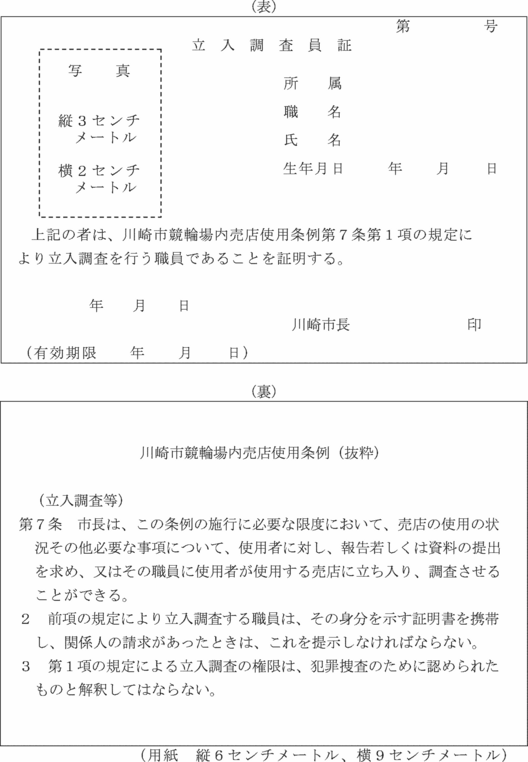 （表）

第　　　号

立入調査員証

写　真

縦３センチメートル

横２センチメートル

所　属

職　名

氏　名

生年月日　　年　　月　　日

上記の者は、川崎市競輪場内売店使用条例第７条第１項の規定により立入調査を行う職員であることを証明する。

年　　月　　日

川崎市長　　　　　印

（有効期限　　年　　月　　日）

（裏）

川崎市競輪場内売店使用条例（抜粋）

（立入調査等）

第７条　市長は、この条例の施行に必要な限度において、売店の使用の状況その他必要な事項について、使用者に対し、報告若しくは資料の提出を求め、又はその職員に使用者が使用する売店に立ち入り、調査させることができる。

２　前項の規定により立入調査する職員は、その身分を示す証明書を携帯し、関係人の請求があったときは、これを提示しなければならない。

３　第１項の規定による立入調査の権限は、犯罪捜査のために認められたものと解釈してはならない。

（用紙　縦６センチメートル、横９センチメートル）